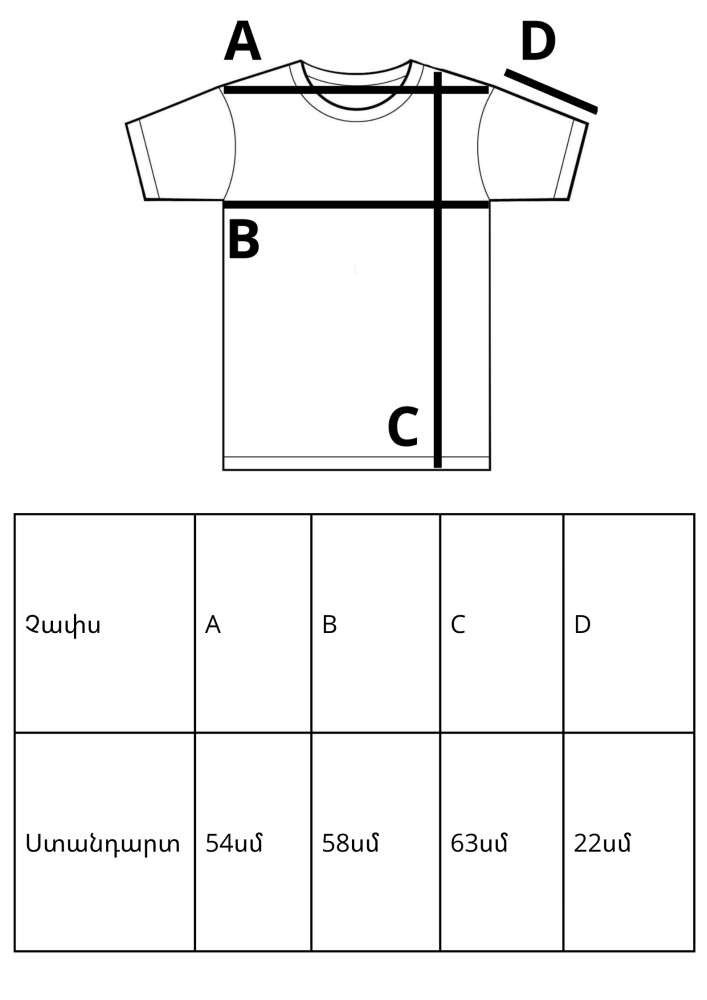 A
D
B
C

| Չափս | A | B | C | D |
|---|---|---|---|---|
| Ստանդարտ | 54սմ | 58սմ | 63սմ | 22սմ |